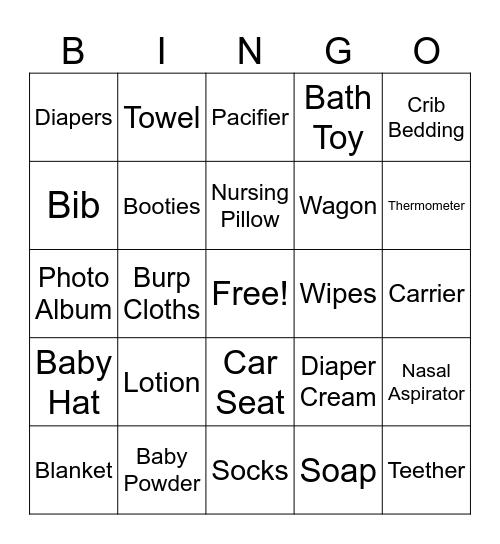 | B | I | N | G | O |
|---|---|---|---|---|
| Diapers | Towel | Pacifier | Bath Toy | Crib Bedding |
| Bib | Booties | Nursing Pillow | Wagon | Thermometer |
| Photo Album | Burp Cloths | Free! | Wipes | Carrier |
| Baby Hat | Lotion | Car Seat | Diaper Cream | Nasal Aspirator |
| Blanket | Baby Powder | Socks | Soap | Teether |